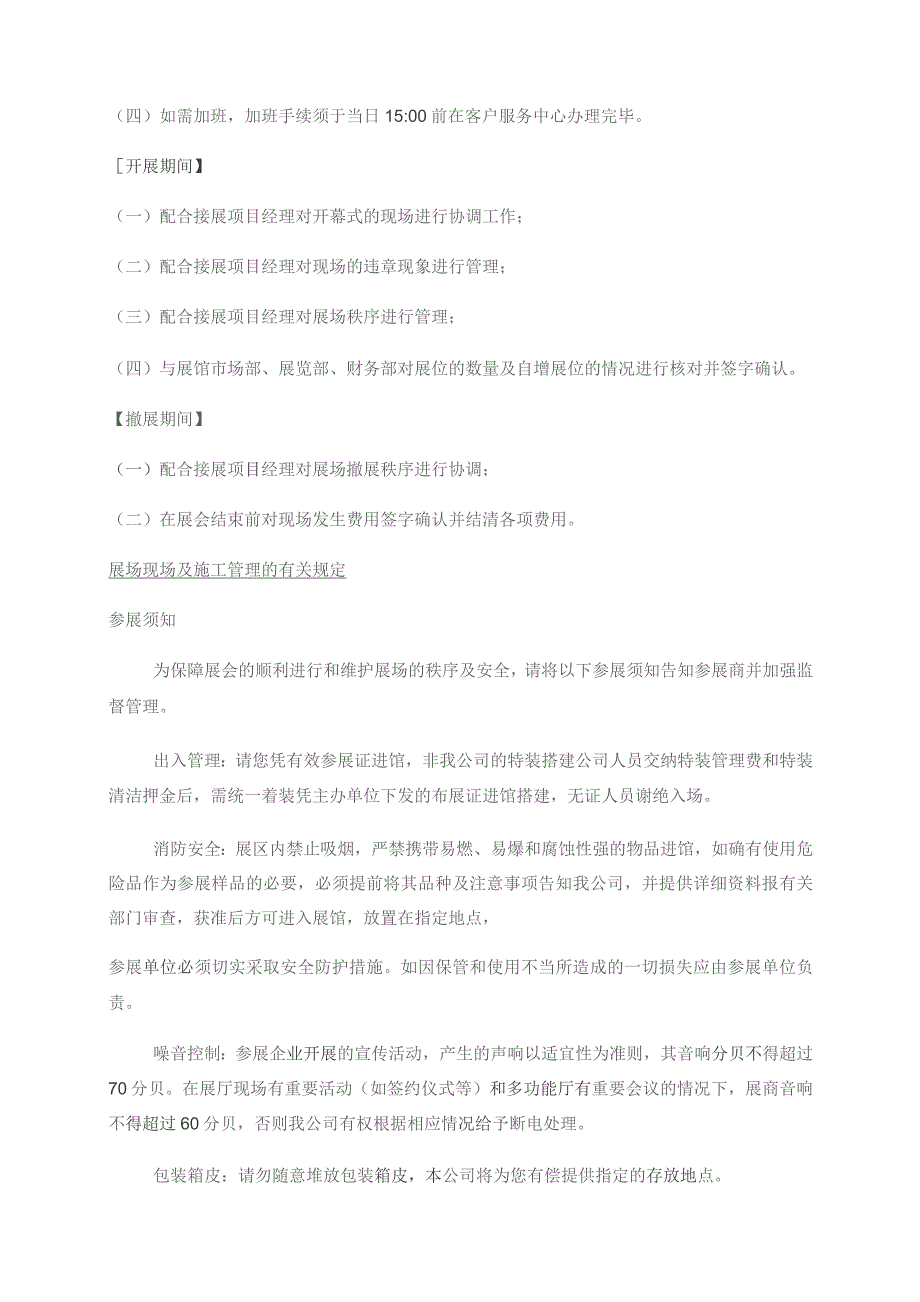 （四）如需加班，加班手续须于当日 15:00 前在客户服务中心办理完毕。

［开展期间】

（一）配合接展项目经理对开幕式的现场进行协调工作；

（二）配合接展项目经理对现场的违章现象进行管理；

（三）配合接展项目经理对展场秩序进行管理；

（四）与展馆市场部、展览部、财务部对展位的数量及自增展位的情况进行核对并签字确认。

【撤展期间】

（一）配合接展项目经理对展场撤展秩序进行协调；

（二）在展会结束前对现场发生费用签字确认并结清各项费用。

展场现场及施工管理的有关规定

参展须知

为保障展会的顺利进行和维护展场的秩序及安全，请将以下参展须知告知参展商并加强监督管理。

出入管理：请您凭有效参展证进馆，非我公司的特装搭建公司人员交纳特装管理费和特装清洁押金后，需统一着装凭主办单位下发的布展证进馆搭建，无证人员谢绝入场。

消防安全：展区内禁止吸烟，严禁携带易燃、易爆和腐蚀性强的物品进馆，如确有使用危险品作为参展样品的必要，必须提前将其品种及注意事项告知我公司，并提供详细资料报有关部门审查，获准后方可进入展馆，放置在指定地点，

参展单位必须切实采取安全防护措施。如因保管和使用不当所造成的一切损失应由参展单位负责。

噪音控制：参展企业开展的宣传活动，产生的声响以适宜性为准则，其音响分贝不得超过 70 分贝。在展厅现场有重要活动（如签约仪式等）和多功能厅有重要会议的情况下，展商音响不得超过 60 分贝，否则我公司有权根据相应情况给予断电处理。

包装箱皮：请勿随意堆放包装箱皮，本公司将为您有偿提供指定的存放地点。